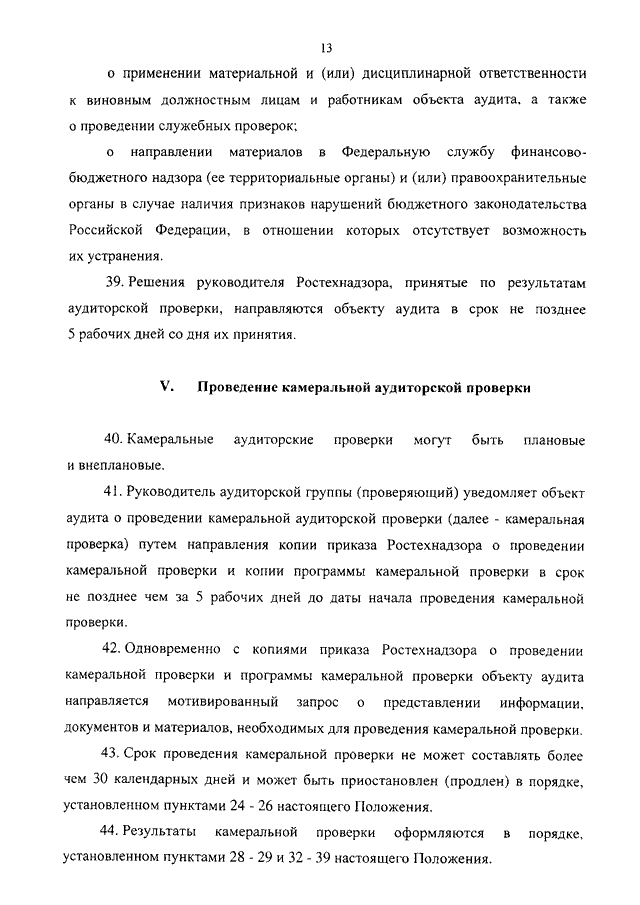 13

о применении материальной и (или) дисциплинарной ответственности к виновным должностным лицам и работникам объекта аудита, а также о проведении служебных проверок;

о направлении материалов в Федеральную службу финансово-бюджетного надзора (ее территориальные органы) и (или) правоохранительные органы в случае наличия признаков нарушений бюджетного законодательства Российской Федерации, в отношении которых отсутствует возможность их устранения.

39. Решения руководителя Ростехнадзора, принятые по результатам аудиторской проверки, направляются объекту аудита в срок не позднее 5 рабочих дней со дня их принятия.

V. Проведение камеральной аудиторской проверки

40. Камеральные аудиторские проверки могут быть плановые и внеплановые.

41. Руководитель аудиторской группы (проверяющий) уведомляет объект аудита о проведении камеральной аудиторской проверки (далее - камеральная проверка) путем направления копии приказа Ростехнадзора о проведении камеральной проверки и копии программы камеральной проверки в срок не позднее чем за 5 рабочих дней до даты начала проведения камеральной проверки.

42. Одновременно с копиями приказа Ростехнадзора о проведении камеральной проверки и программы камеральной проверки объекту аудита направляется мотивированный запрос о представлении информации, документов и материалов, необходимых для проведения камеральной проверки.

43. Срок проведения камеральной проверки не может составлять более чем 30 календарных дней и может быть приостановлен (продлен) в порядке, установленном пунктами 24 - 26 настоящего Положения.

44. Результаты камеральной проверки оформляются в порядке, установленном пунктами 28 - 29 и 32 - 39 настоящего Положения.